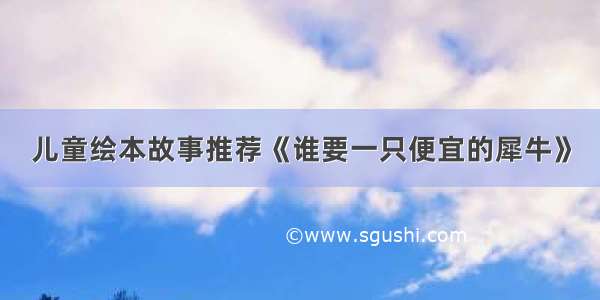 儿童绘本故事推荐《谁要一只便宜的犀牛》

©www.sgushi.com